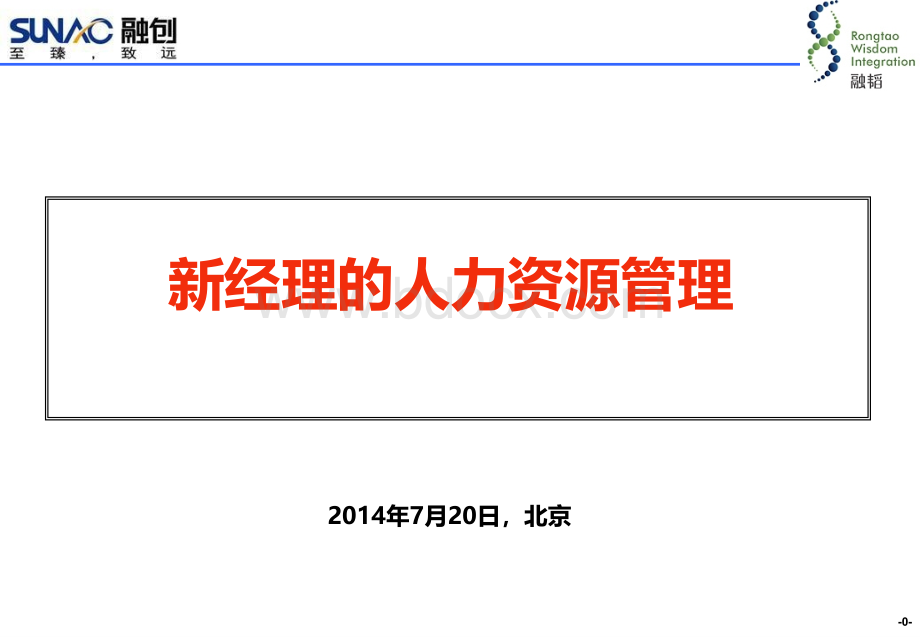 SUNAC 融创
至臻，致远

Rongtao
Wisdom
Integration
融韬

新经理的人力资源管理

www.bdocx.com

2014年7月20日，北京

-0-